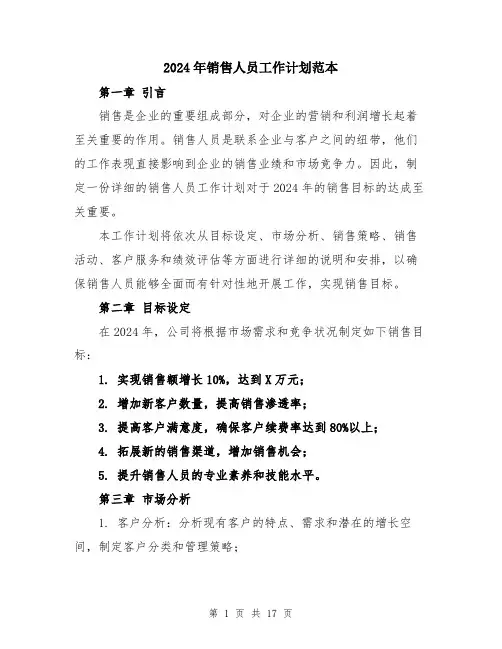 2024年销售人员工作计划范本

第一章 引言

销售是企业的重要组成部分，对企业的营销和利润增长起着至关重要的作用。销售人员是联系企业与客户之间的纽带，他们的工作表现直接影响到企业的销售业绩和市场竞争力。因此，制定一份详细的销售人员工作计划对于2024年的销售目标的达成至关重要。

本工作计划将依次从目标设定、市场分析、销售策略、销售活动、客户服务和绩效评估等方面进行详细的说明和安排，以确保销售人员能够全面而有针对性地开展工作，实现销售目标。

第二章 目标设定

在2024年，公司将根据市场需求和竞争状况制定如下销售目标：

1. 实现销售额增长10%，达到X万元；

2. 增加新客户数量，提高销售渗透率；

3. 提高客户满意度，确保客户续费率达到80%以上；

4. 拓展新的销售渠道，增加销售机会；

5. 提升销售人员的专业素养和技能水平。

第三章 市场分析

1. 客户分析：分析现有客户的特点、需求和潜在的增长空间，制定客户分类和管理策略；

第 1 页 共 17 页